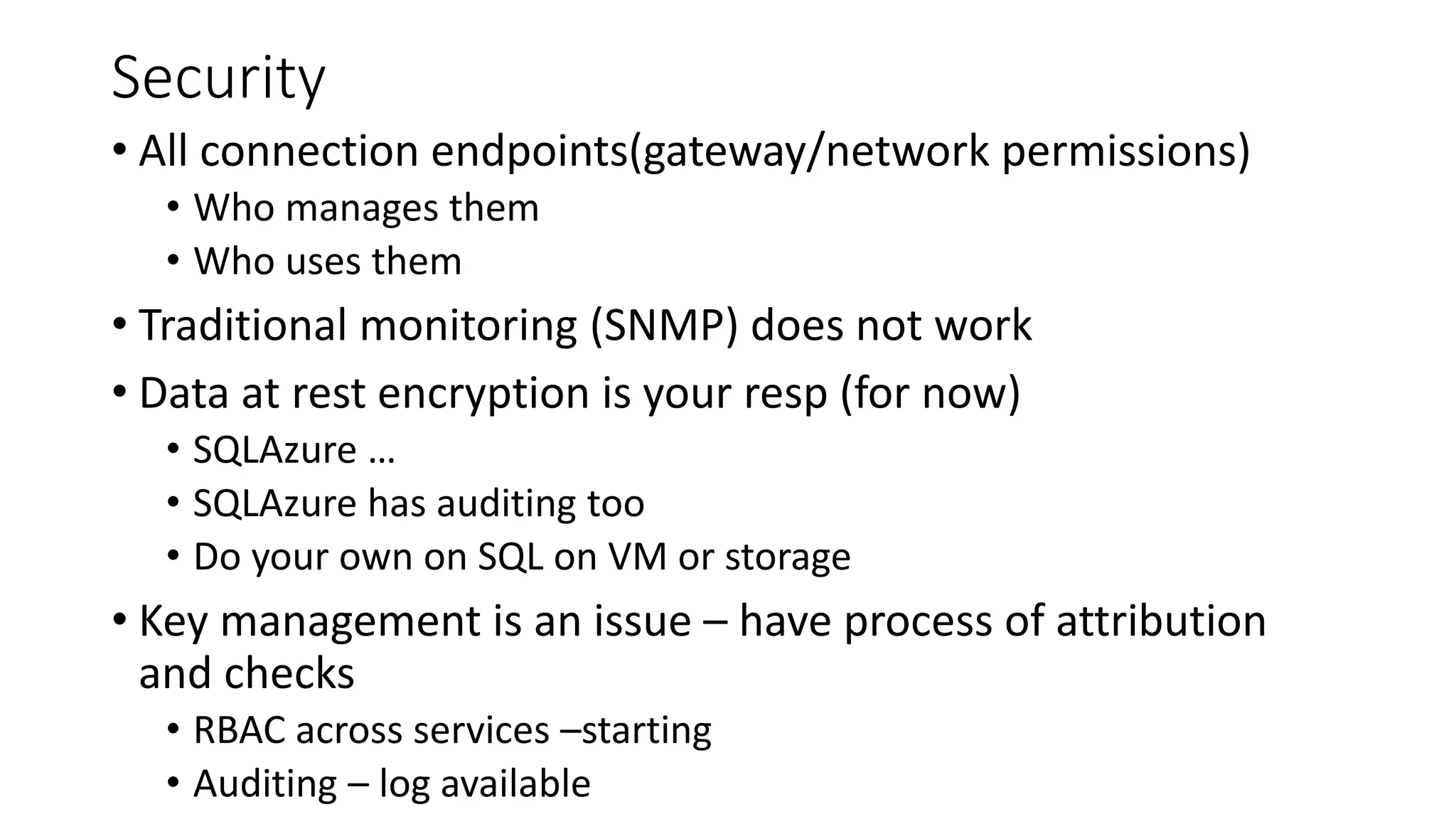 Security

• All connection endpoints(gateway/network permissions)
  • Who manages them
  • Who uses them
• Traditional monitoring (SNMP) does not work
• Data at rest encryption is your resp (for now)
  • SQLAzure …
  • SQLAzure has auditing too
  • Do your own on SQL on VM or storage
• Key management is an issue – have process of attribution and checks
  • RBAC across services –starting
  • Auditing – log available